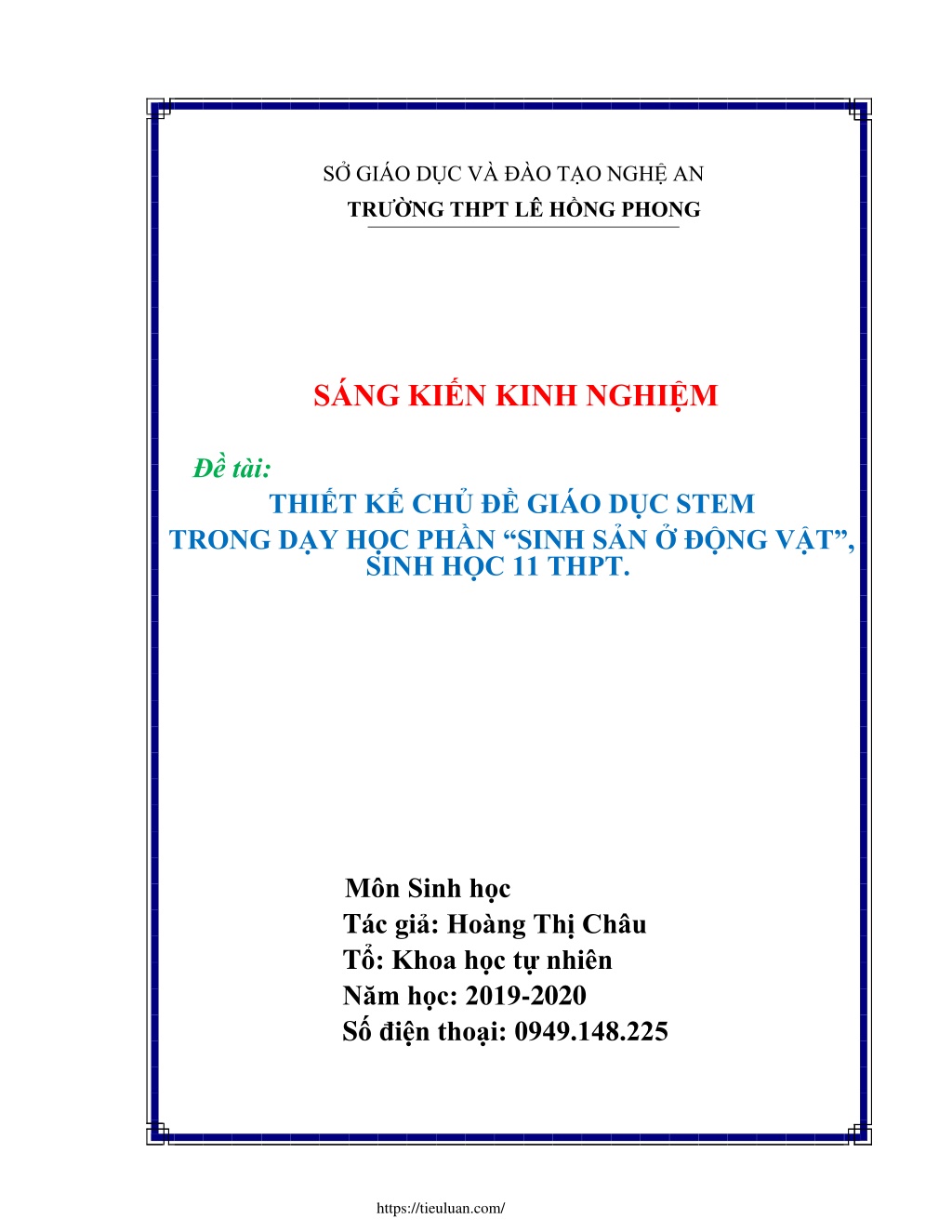 SỞ GIÁO DỤC VÀ ĐÀO TẠO NGHỆ AN
TRƯỜNG THPT LÊ HỒNG PHONG

SÁNG KIẾN KINH NGHIỆM

Đề tài:
THIẾT KẾ CHỦ ĐỀ GIÁO DỤC STEM
TRONG DẠY HỌC PHẦN “SINH SẢN Ở ĐỘNG VẬT”, SINH HỌC 11 THPT.

Môn Sinh học
Tác giả: Hoàng Thị Châu
Tổ: Khoa học tự nhiên
Năm học: 2019-2020
Số điện thoại: 0949.148.225

https://tieuluan.com/